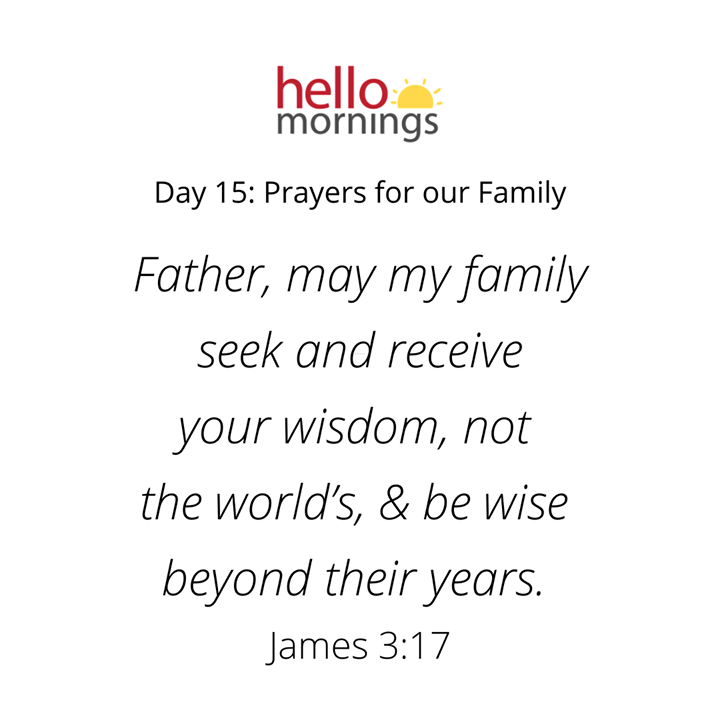 hello
mornings

Day 15: Prayers for our Family

Father, may my family seek and receive your wisdom, not the world's, & be wise beyond their years.

James 3:17